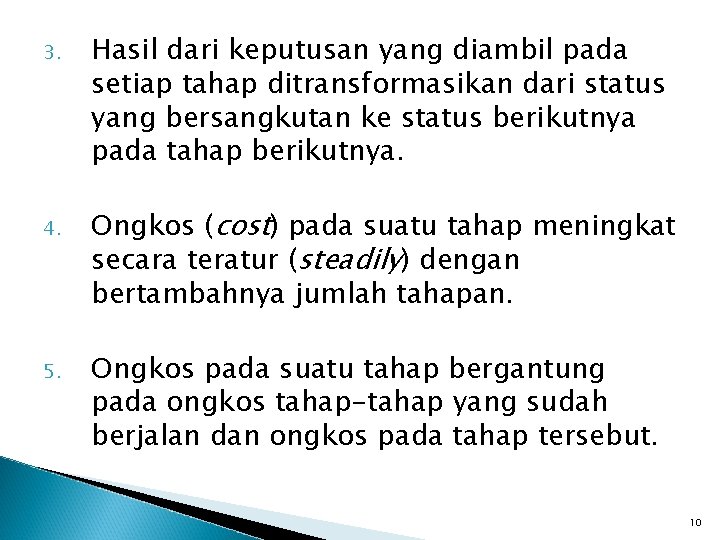 3. Hasil dari keputusan yang diambil pada setiap tahap ditransformasikan dari status yang bersangkutan ke status berikutnya pada tahap berikutnya.

4. Ongkos (cost) pada suatu tahap meningkat secara teratur (steadily) dengan bertambahnya jumlah tahapan.

5. Ongkos pada suatu tahap bergantung pada ongkos tahap-tahap yang sudah berjalan dan ongkos pada tahap tersebut.

10